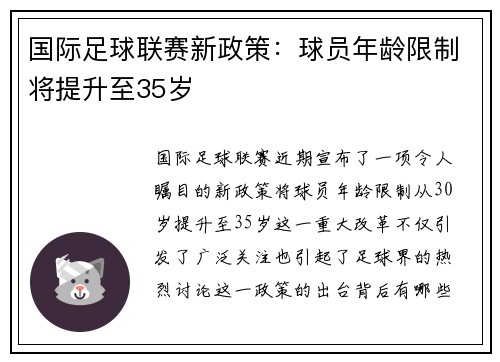 国际足球联赛新政策：球员年龄限制将提升至35岁

国际足球联赛近期宣布了一项令人瞩目的新政策将球员年龄限制从30岁提升至35岁这一重大改革不仅引发了广泛关注也引起了足球界的热烈讨论这一政策的出台背后有哪些